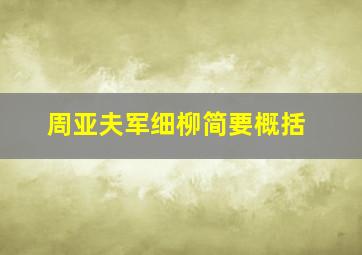 周亚夫军细柳简要概括